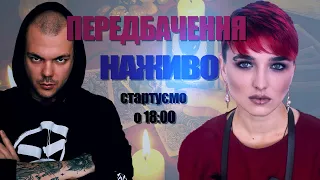 ПЕРЕДБАЧЕННЯ

НАЖИВО

стартуємо
о 18:00